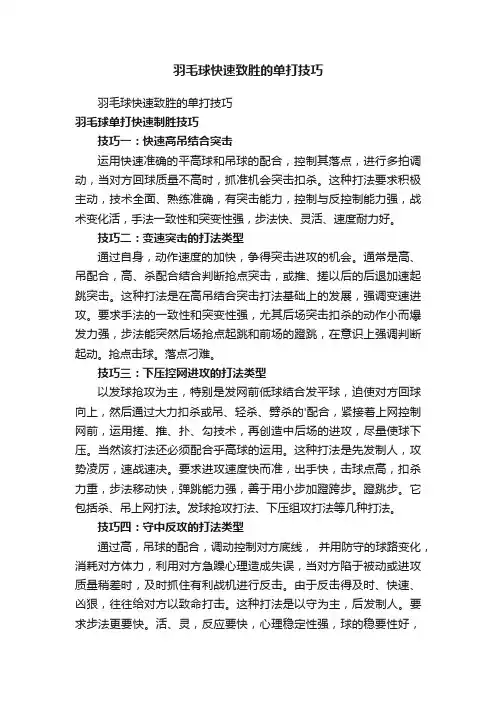 羽毛球快速致胜的单打技巧

羽毛球快速致胜的单打技巧

羽毛球单打快速制胜技巧

技巧一：快速高吊结合突击

运用快速准确的平高球和吊球的配合，控制其落点，进行多拍调动，当对方回球质量不高时，抓准机会突击扣杀。这种打法要求积极主动，技术全面、熟练准确，有突击能力，控制与反控制能力强，战术变化活，手法一致性和突变性强，步法快、灵活、速度耐力好。

技巧二：变速突击的打法类型

通过自身，动作速度的加快，争得突击进攻的机会。通常是高、吊配合，高、杀配合结合判断抢点突击，或推、搓以后的后退加速起跳突击。这种打法是在高吊结合突击打法基础上的发展，强调变速进攻。要求手法的一致性和突变性强，尤其后场突击扣杀的动作小而爆发力强，步法能突然后场抢点起跳和前场的蹬跳，在意识上强调判断起动。抢点击球。落点刁难。

技巧三：下压控网进攻的打法类型

以发球抢攻为主，特别是发网前低球结合发平球，迫使对方回球向上，然后通过大力扣杀或吊、轻杀、劈杀的'配合，紧接着上网控制网前，运用搓、推、扑、勾技术，再创造中后场的进攻，尽量使球下压。当然该打法还必须配合乎高球的运用。这种打法是先发制人，攻势凌厉，速战速决。要求进攻速度快而准，出手快，击球点高，扣杀力重，步法移动快，弹跳能力强，善于用小步加蹬跨步。蹬跳步。它包括杀、吊上网打法。发球抢攻打法、下压组攻打法等几种打法。

技巧四：守中反攻的打法类型

通过高，吊球的配合，调动控制对方底线， 并用防守的球路变化，消耗对方体力，利用对方急躁心理造成失误，当对方陷于被动或进攻质量稍差时，及时抓住有利战机进行反击。由于反击得及时、快速、凶狠，往往给对方以致命打击。这种打法是以守为主，后发制人。要求步法更要快。活、灵，反应要快，心理稳定性强，球的稳要性好，